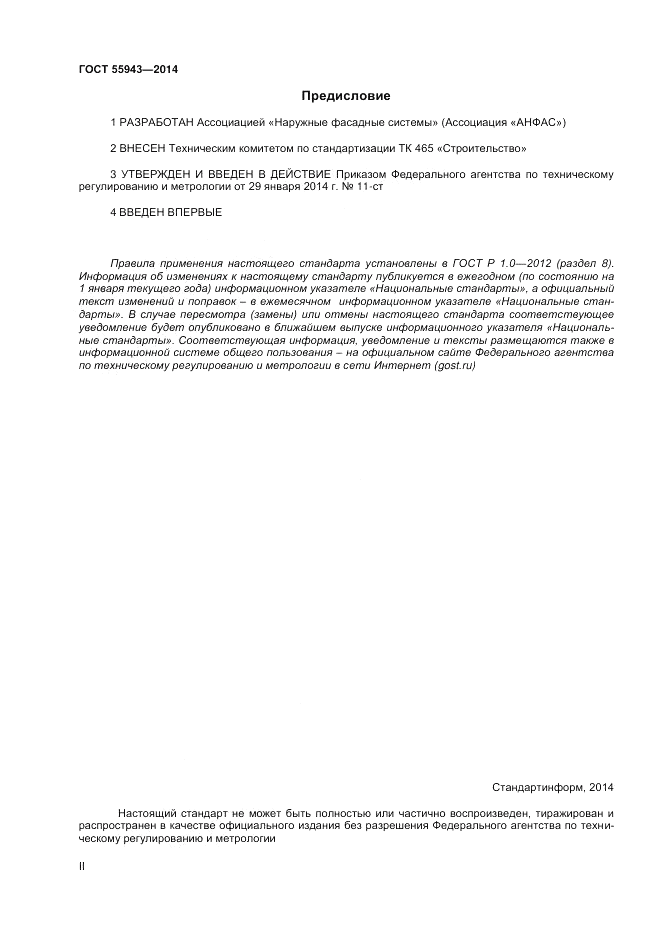 ГОСТ 55943—2014

Предисловие

1 РАЗРАБОТАН Ассоциацией «Наружные фасадные системы» (Ассоциация «АНФАС»)

2 ВНЕСЕН Техническим комитетом по стандартизации ТК 465 «Строительство»

3 УТВЕРЖДЕН И ВВЕДЕН В ДЕЙСТВИЕ Приказом Федерального агентства по техническому регулированию и метрологии от 29 января 2014 г. № 11-ст

4 ВВЕДЕН ВПЕРВЫЕ

Правила применения настоящего стандарта установлены в ГОСТ Р 1.0—2012 (раздел 8). Информация об изменениях к настоящему стандарту публикуется в ежегодном (по состоянию на 1 января текущего года) информационном указателе «Национальные стандарты», а официальный текст изменений и поправок – в ежемесячном информационном указателе «Национальные стандарты». В случае пересмотра (замены) или отмены настоящего стандарта соответствующее уведомление будет опубликовано в ближайшем выпуске информационного указателя «Национальные стандарты». Соответствующая информация, уведомление и тексты размещаются также в информационной системе общего пользования – на официальном сайте Федерального агентства по техническому регулированию и метрологии в сети Интернет (gost.ru)

Стандартинформ, 2014

Настоящий стандарт не может быть полностью или частично воспроизведен, тиражирован и распространен в качестве официального издания без разрешения Федерального агентства по техническому регулированию и метрологии

II